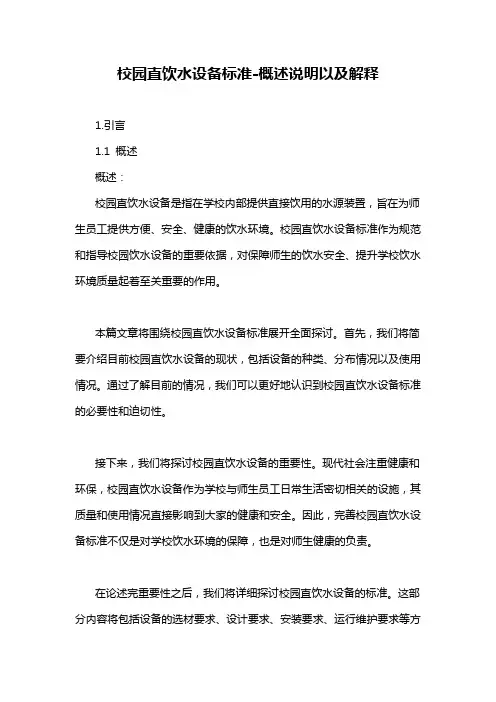 校园直饮水设备标准-概述说明以及解释

1.引言

1.1 概述

概述：

校园直饮水设备是指在学校内部提供直接饮用的水源装置，旨在为师生员工提供方便、安全、健康的饮水环境。校园直饮水设备标准作为规范和指导校园饮水设备的重要依据，对保障师生的饮水安全、提升学校饮水环境质量起着至关重要的作用。

本篇文章将围绕校园直饮水设备标准展开全面探讨。首先，我们将简要介绍目前校园直饮水设备的现状，包括设备的种类、分布情况以及使用情况。通过了解目前的情况，我们可以更好地认识到校园直饮水设备标准的必要性和迫切性。

接下来，我们将探讨校园直饮水设备的重要性。现代社会注重健康和环保，校园直饮水设备作为学校与师生员工日常生活密切相关的设施，其质量和使用情况直接影响到大家的健康和安全。因此，完善校园直饮水设备标准不仅是对学校饮水环境的保障，也是对师生健康的负责。

在论述完重要性之后，我们将详细探讨校园直饮水设备的标准。这部分内容将包括设备的选材要求、设计要求、安装要求、运行维护要求等方